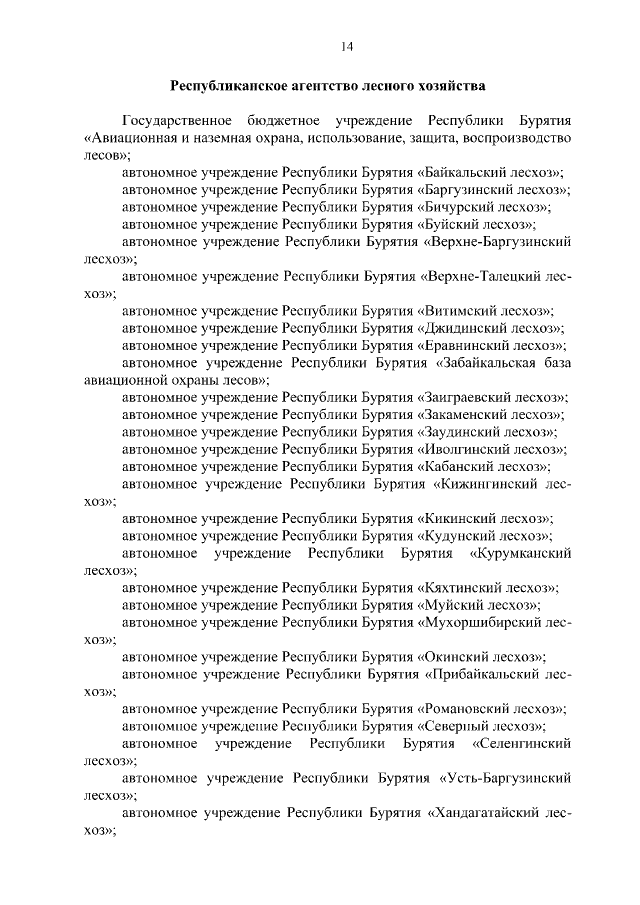 14

Республиканское агентство лесного хозяйства

Государственное бюджетное учреждение Республики Бурятия «Авиационная и наземная охрана, использование, защита, воспроизводство лесов»;

автономное учреждение Республики Бурятия «Байкальский лесхоз»;

автономное учреждение Республики Бурятия «Баргузинский лесхоз»;

автономное учреждение Республики Бурятия «Бичурский лесхоз»;

автономное учреждение Республики Бурятия «Буйский лесхоз»;

автономное учреждение Республики Бурятия «Верхне-Баргузинский лесхоз»;

автономное учреждение Республики Бурятия «Верхне-Талецкий лесхоз»;

автономное учреждение Республики Бурятия «Витимский лесхоз»;

автономное учреждение Республики Бурятия «Джидинский лесхоз»;

автономное учреждение Республики Бурятия «Еравнинский лесхоз»;

автономное учреждение Республики Бурятия «Забайкальская база авиационной охраны лесов»;

автономное учреждение Республики Бурятия «Заиграевский лесхоз»;

автономное учреждение Республики Бурятия «Закаменский лесхоз»;

автономное учреждение Республики Бурятия «Заудинский лесхоз»;

автономное учреждение Республики Бурятия «Иволгинский лесхоз»;

автономное учреждение Республики Бурятия «Кабанский лесхоз»;

автономное учреждение Республики Бурятия «Кижингинский лесхоз»;

автономное учреждение Республики Бурятия «Кикинский лесхоз»;

автономное учреждение Республики Бурятия «Кудунский лесхоз»;

автономное учреждение Республики Бурятия «Курумканский лесхоз»;

автономное учреждение Республики Бурятия «Кяхтинский лесхоз»;

автономное учреждение Республики Бурятия «Муйский лесхоз»;

автономное учреждение Республики Бурятия «Мухоршибирский лесхоз»;

автономное учреждение Республики Бурятия «Окинский лесхоз»;

автономное учреждение Республики Бурятия «Прибайкальский лесхоз»;

автономное учреждение Республики Бурятия «Романовский лесхоз»;

автономное учреждение Республики Бурятия «Северный лесхоз»;

автономное учреждение Республики Бурятия «Селенгинский лесхоз»;

автономное учреждение Республики Бурятия «Усть-Баргузинский лесхоз»;

автономное учреждение Республики Бурятия «Хандагатайский лесхоз»;